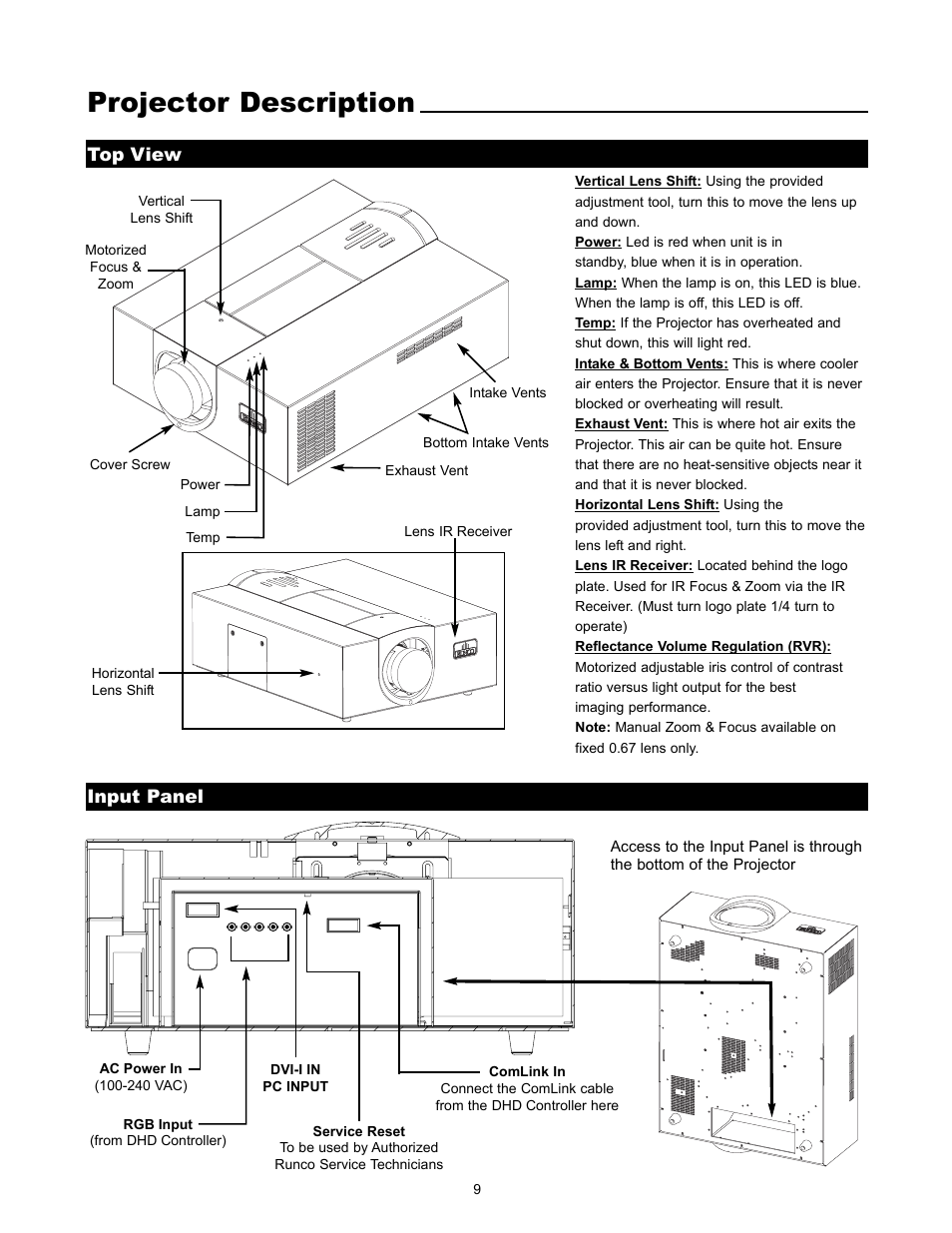 Projector Description

Top View

Vertical Lens Shift

Motorized Focus & Zoom

Cover Screw

Power

Lamp

Temp

Intake Vents

Bottom Intake Vents

Exhaust Vent

Lens IR Receiver

Horizontal Lens Shift

Vertical Lens Shift: Using the provided adjustment tool, turn this to move the lens up and down.
Power: Led is red when unit is in standby, blue when it is in operation.
Lamp: When the lamp is on, this LED is blue. When the lamp is off, this LED is off.
Temp: If the Projector has overheated and shut down, this will light red.
Intake & Bottom Vents: This is where cooler air enters the Projector. Ensure that it is never blocked or overheating will result.
Exhaust Vent: This is where hot air exits the Projector. This air can be quite hot. Ensure that there are no heat-sensitive objects near it and that it is never blocked.
Horizontal Lens Shift: Using the provided adjustment tool, turn this to move the lens left and right.
Lens IR Receiver: Located behind the logo plate. Used for IR Focus & Zoom via the IR Receiver. (Must turn logo plate 1/4 turn to operate)
Reflectance Volume Regulation (RVR): Motorized adjustable iris control of contrast ratio versus light output for the best imaging performance.
Note: Manual Zoom & Focus available on fixed 0.67 lens only.

Input Panel

Access to the Input Panel is through the bottom of the Projector

AC Power In
(100-240 VAC)

RGB Input
(from DHD Controller)

DVI-I IN
PC INPUT

Service Reset
To be used by Authorized Runco Service Technicians

ComLink In
Connect the ComLink cable from the DHD Controller here

9